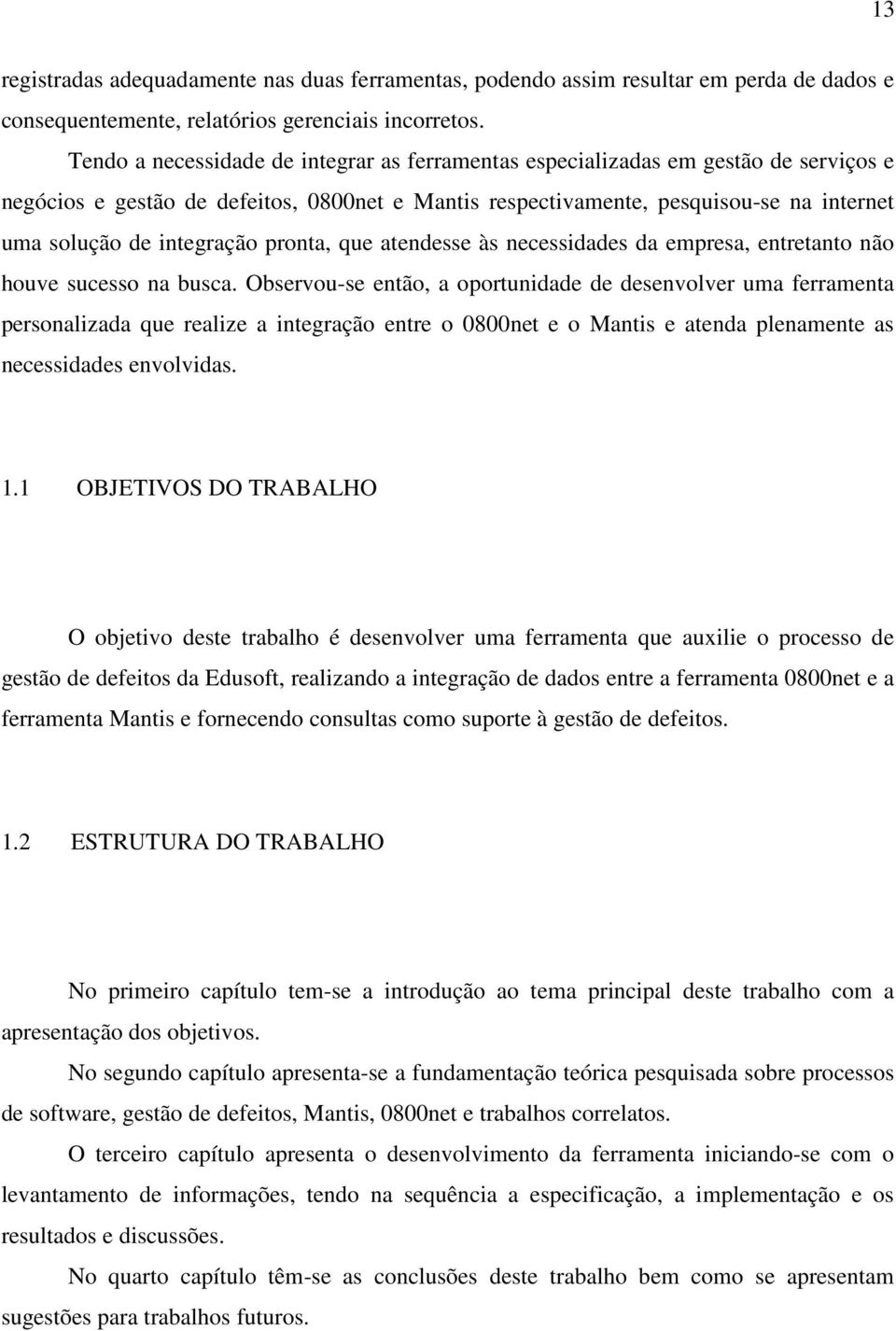 13

registradas adequadamente nas duas ferramentas, podendo assim resultar em perda de dados e consequentemente, relatórios gerenciais incorretos.

Tendo a necessidade de integrar as ferramentas especializadas em gestão de serviços e negócios e gestão de defeitos, 0800net e Mantis respectivamente, pesquisou-se na internet uma solução de integração pronta, que atendesse às necessidades da empresa, entretanto não houve sucesso na busca. Observou-se então, a oportunidade de desenvolver uma ferramenta personalizada que realize a integração entre o 0800net e o Mantis e atenda plenamente as necessidades envolvidas.

1.1 OBJETIVOS DO TRABALHO

O objetivo deste trabalho é desenvolver uma ferramenta que auxilie o processo de gestão de defeitos da Edusoft, realizando a integração de dados entre a ferramenta 0800net e a ferramenta Mantis e fornecendo consultas como suporte à gestão de defeitos.

1.2 ESTRUTURA DO TRABALHO

No primeiro capítulo tem-se a introdução ao tema principal deste trabalho com a apresentação dos objetivos.

No segundo capítulo apresenta-se a fundamentação teórica pesquisada sobre processos de software, gestão de defeitos, Mantis, 0800net e trabalhos correlatos.

O terceiro capítulo apresenta o desenvolvimento da ferramenta iniciando-se com o levantamento de informações, tendo na sequência a especificação, a implementação e os resultados e discussões.

No quarto capítulo têm-se as conclusões deste trabalho bem como se apresentam sugestões para trabalhos futuros.